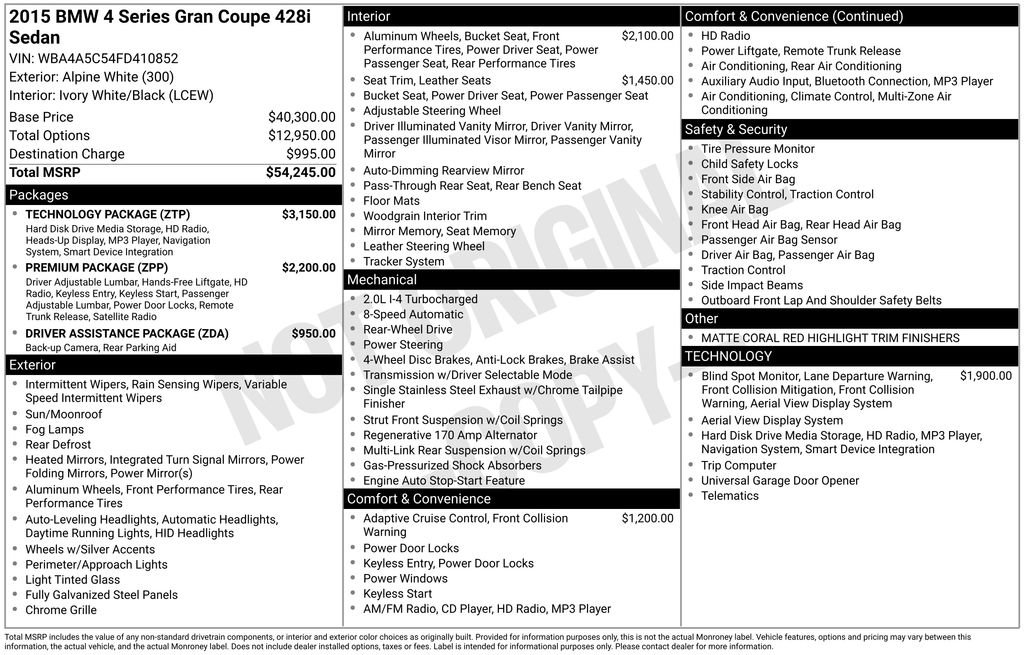 2015 BMW 4 Series Gran Coupe 428i Sedan
VIN: WBA4A5C54FD410852
Exterior: Alpine White (300)
Interior: Ivory White/Black (LCEW)

| Base Price | $40,300.00 |
|---|---|
| Total Options | $12,950.00 |
| Destination Charge | $995.00 |
| Total MSRP | $54,245.00 |

Packages
• TECHNOLOGY PACKAGE (ZTP) $3,150.00
Hard Disk Drive Media Storage, HD Radio, Heads-Up Display, MP3 Player, Navigation System, Smart Device Integration
• PREMIUM PACKAGE (ZPP) $2,200.00
Driver Adjustable Lumbar, Hands-Free Liftgate, HD Radio, Keyless Entry, Keyless Start, Passenger Adjustable Lumbar, Power Door Locks, Remote Trunk Release, Satellite Radio
• DRIVER ASSISTANCE PACKAGE (ZDA) $950.00
Back-up Camera, Rear Parking Aid

Exterior
• Intermittent Wipers, Rain Sensing Wipers, Variable Speed Intermittent Wipers
• Sun/Moonroof
• Fog Lamps
• Rear Defrost
• Heated Mirrors, Integrated Turn Signal Mirrors, Power Folding Mirrors, Power Mirror(s)
• Aluminum Wheels, Front Performance Tires, Rear Performance Tires
• Auto-Leveling Headlights, Automatic Headlights, Daytime Running Lights, HID Headlights
• Wheels w/Silver Accents
• Perimeter/Approach Lights
• Light Tinted Glass
• Fully Galvanized Steel Panels
• Chrome Grille

Interior
• Aluminum Wheels, Bucket Seat, Front Performance Tires, Power Driver Seat, Power Passenger Seat, Rear Performance Tires $2,100.00
• Seat Trim, Leather Seats $1,450.00
• Bucket Seat, Power Driver Seat, Power Passenger Seat
• Adjustable Steering Wheel
• Driver Illuminated Vanity Mirror, Driver Vanity Mirror, Passenger Illuminated Visor Mirror, Passenger Vanity Mirror
• Auto-Dimming Rearview Mirror
• Pass-Through Rear Seat, Rear Bench Seat
• Floor Mats
• Woodgrain Interior Trim
• Mirror Memory, Seat Memory
• Leather Steering Wheel
• Tracker System

Mechanical
• 2.0L I-4 Turbocharged
• 8-Speed Automatic
• Rear-Wheel Drive
• Power Steering
• 4-Wheel Disc Brakes, Anti-Lock Brakes, Brake Assist
• Transmission w/Driver Selectable Mode
• Single Stainless Steel Exhaust w/Chrome Tailpipe Finisher
• Strut Front Suspension w/Coil Springs
• Regenerative 170 Amp Alternator
• Multi-Link Rear Suspension w/Coil Springs
• Gas-Pressurized Shock Absorbers
• Engine Auto Stop-Start Feature

Comfort & Convenience
• Adaptive Cruise Control, Front Collision Warning $1,200.00
• Power Door Locks
• Keyless Entry, Power Door Locks
• Power Windows
• Keyless Start
• AM/FM Radio, CD Player, HD Radio, MP3 Player

Comfort & Convenience (Continued)
• HD Radio
• Power Liftgate, Remote Trunk Release
• Air Conditioning, Rear Air Conditioning
• Auxiliary Audio Input, Bluetooth Connection, MP3 Player
• Air Conditioning, Climate Control, Multi-Zone Air Conditioning

Safety & Security
• Tire Pressure Monitor
• Child Safety Locks
• Front Side Air Bag
• Stability Control, Traction Control
• Knee Air Bag
• Front Head Air Bag, Rear Head Air Bag
• Passenger Air Bag Sensor
• Driver Air Bag, Passenger Air Bag
• Traction Control
• Side Impact Beams
• Outboard Front Lap And Shoulder Safety Belts

Other
• MATTE CORAL RED HIGHLIGHT TRIM FINISHERS

TECHNOLOGY
• Blind Spot Monitor, Lane Departure Warning, Front Collision Mitigation, Front Collision Warning, Aerial View Display System $1,900.00
• Aerial View Display System
• Hard Disk Drive Media Storage, HD Radio, MP3 Player, Navigation System, Smart Device Integration
• Trip Computer
• Universal Garage Door Opener
• Telematics

NOT ORIGINAL COPY

Total MSRP includes the value of any non-standard drivetrain components, or interior and exterior color choices as originally built. Provided for information purposes only, this is not the actual Monroney label. Vehicle features, options and pricing may vary between this information, the actual vehicle, and the actual Monroney label. Does not include dealer installed options, taxes or fees. Label is intended for informational purposes only. Please contact dealer for more information.